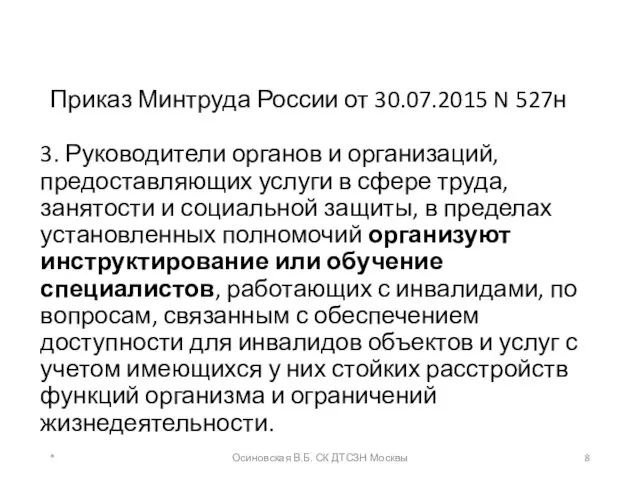 Приказ Минтруда России от 30.07.2015 N 527н

3. Руководители органов и организаций, предоставляющих услуги в сфере труда, занятости и социальной защиты, в пределах установленных полномочий организуют инструктирование или обучение специалистов, работающих с инвалидами, по вопросам, связанным с обеспечением доступности для инвалидов объектов и услуг с учетом имеющихся у них стойких расстройств функций организма и ограничений жизнедеятельности.

*

Осиновская В.Б. СК ДТСЗН Москвы

8